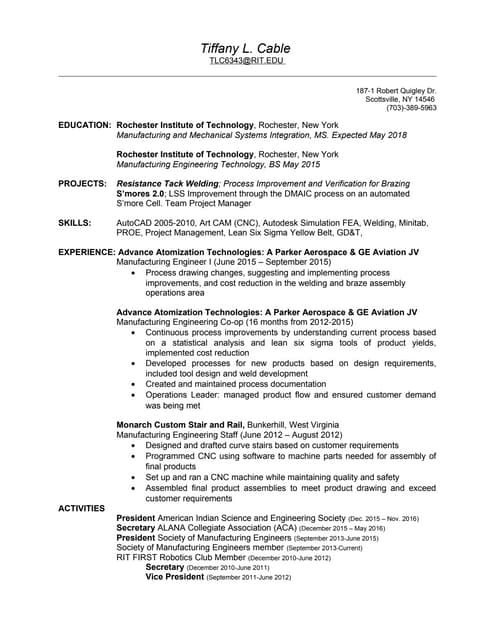 Tiffany L. Cable
TLC6343@RIT.EDU

187-1 Robert Quigley Dr.
Scottsville, NY 14546
(703)-389-5963

EDUCATION: Rochester Institute of Technology, Rochester, New York
Manufacturing and Mechanical Systems Integration, MS. Expected May 2018

Rochester Institute of Technology, Rochester, New York
Manufacturing Engineering Technology, BS May 2015

PROJECTS: Resistance Tack Welding; Process Improvement and Verification for Brazing
S'mores 2.0; LSS Improvement through the DMAIC process on an automated S'more Cell. Team Project Manager

SKILLS: AutoCAD 2005-2010, Art CAM (CNC), Autodesk Simulation FEA, Welding, Minitab, PROE, Project Management, Lean Six Sigma Yellow Belt, GD&T,

EXPERIENCE: Advance Atomization Technologies: A Parker Aerospace & GE Aviation JV
Manufacturing Engineer I (June 2015 – September 2015)
• Process drawing changes, suggesting and implementing process improvements, and cost reduction in the welding and braze assembly operations area

Advance Atomization Technologies: A Parker Aerospace & GE Aviation JV
Manufacturing Engineering Co-op (16 months from 2012-2015)
• Continuous process improvements by understanding current process based on a statistical analysis and lean six sigma tools of product yields, implemented cost reduction
• Developed processes for new products based on design requirements, included tool design and weld development
• Created and maintained process documentation
• Operations Leader: managed product flow and ensured customer demand was being met

Monarch Custom Stair and Rail, Bunkerhill, West Virginia
Manufacturing Engineering Staff (June 2012 – August 2012)
• Designed and drafted curve stairs based on customer requirements
• Programmed CNC using software to machine parts needed for assembly of final products
• Set up and ran a CNC machine while maintaining quality and safety
• Assembled final product assemblies to meet product drawing and exceed customer requirements

ACTIVITIES
President American Indian Science and Engineering Society (Dec. 2015 – Nov. 2016)
Secretary ALANA Collegiate Association (ACA) (December 2015 – May 2016)
President Society of Manufacturing Engineers (September 2013-June 2015)
Society of Manufacturing Engineers member (September 2013-Current)
RIT FIRST Robotics Club Member (December 2010-June 2012)
Secretary (December 2010-June 2011)
Vice President (September 2011-June 2012)